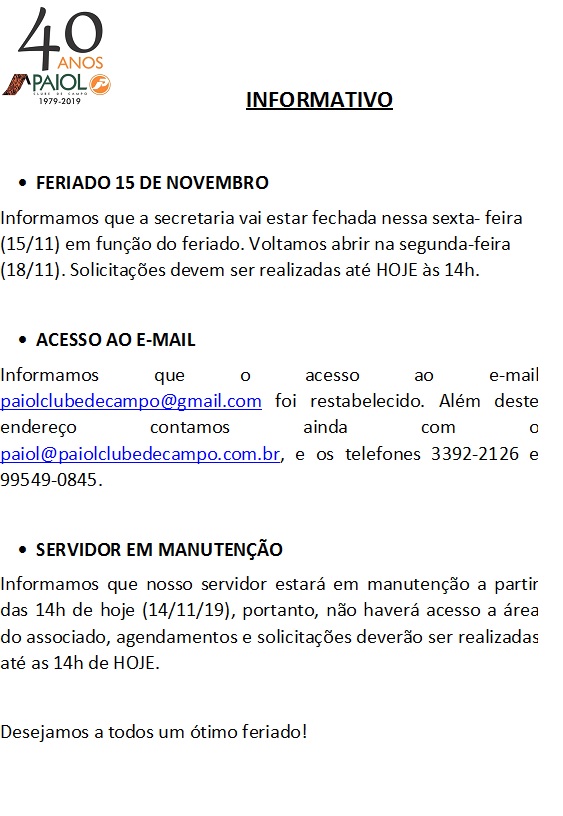 40 ANOS
PAIOL
CLUBE DE CAMPO
1979-2019

INFORMATIVO

• FERIADO 15 DE NOVEMBRO

Informamos que a secretaria vai estar fechada nessa sexta- feira (15/11) em função do feriado. Voltamos abrir na segunda-feira (18/11). Solicitações devem ser realizadas até HOJE às 14h.

• ACESSO AO E-MAIL

Informamos que o acesso ao e-mail paiolclubedecampo@gmail.com foi restabelecido. Além deste endereço contamos ainda com o paiol@paiolclubedecampo.com.br, e os telefones 3392-2126 e 99549-0845.

• SERVIDOR EM MANUTENÇÃO

Informamos que nosso servidor estará em manutenção a partir das 14h de hoje (14/11/19), portanto, não haverá acesso a área do associado, agendamentos e solicitações deverão ser realizadas até as 14h de HOJE.

Desejamos a todos um ótimo feriado!